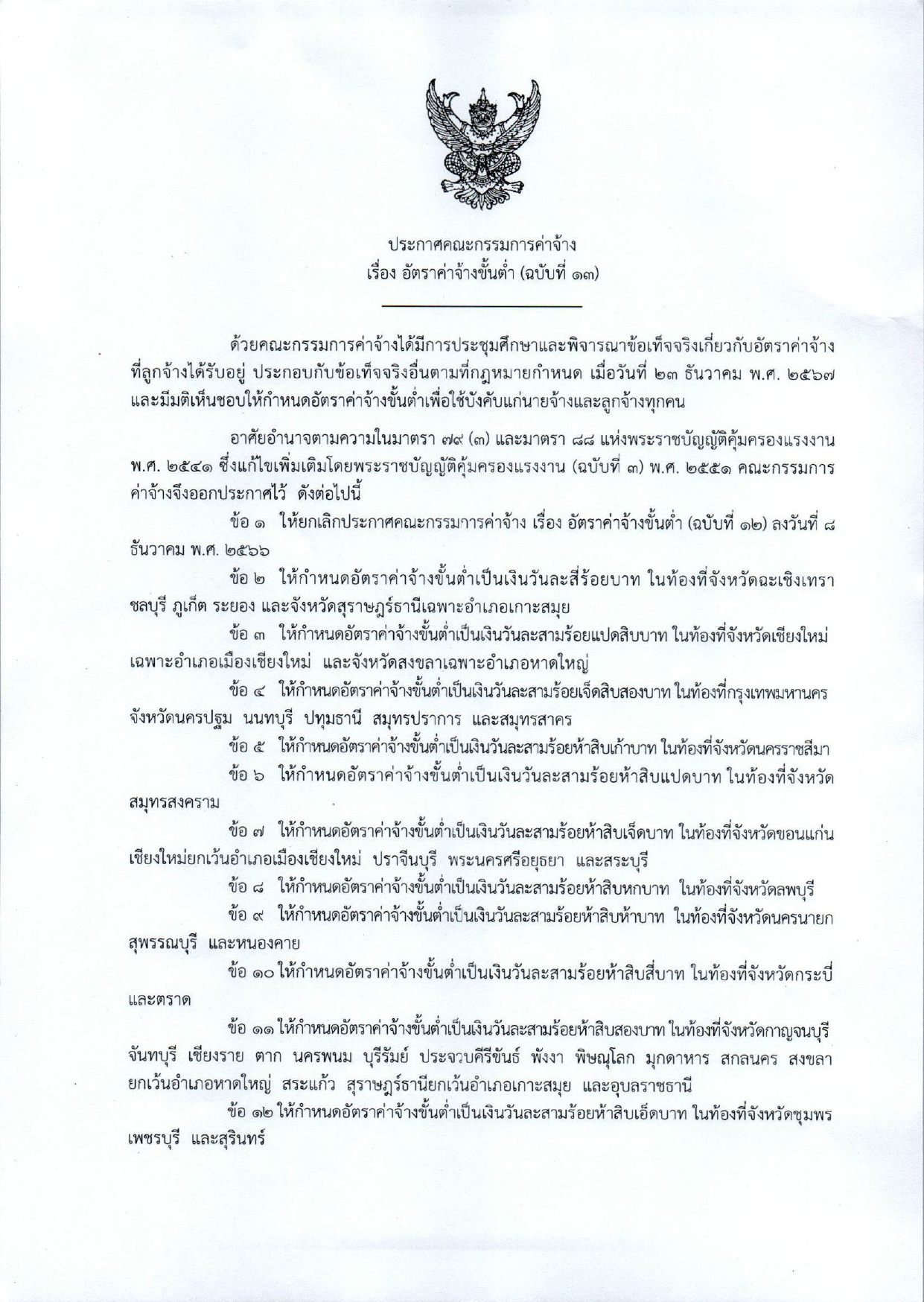 ประกาศคณะกรรมการค่าจ้าง
เรื่อง อัตราค่าจ้างขั้นต่ำ (ฉบับที่ ๑๓)

ด้วยคณะกรรมการค่าจ้างได้มีการประชุมศึกษาและพิจารณาข้อเท็จจริงเกี่ยวกับอัตราค่าจ้างที่ลูกจ้างได้รับอยู่ ประกอบกับข้อเท็จจริงอื่นตามที่กฎหมายกำหนด เมื่อวันที่ ๒๓ ธันวาคม พ.ศ. ๒๕๖๗ และมีมติเห็นชอบให้กำหนดอัตราค่าจ้างขั้นต่ำเพื่อใช้บังคับแก่นายจ้างและลูกจ้างทุกคน

อาศัยอำนาจตามความในมาตรา ๗๙ (๓) และมาตรา ๘๘ แห่งพระราชบัญญัติคุ้มครองแรงงาน พ.ศ. ๒๕๔๑ ซึ่งแก้ไขเพิ่มเติมโดยพระราชบัญญัติคุ้มครองแรงงาน (ฉบับที่ ๓) พ.ศ. ๒๕๕๑ คณะกรรมการค่าจ้างจึงออกประกาศไว้ ดังต่อไปนี้

ข้อ ๑ ให้ยกเลิกประกาศคณะกรรมการค่าจ้าง เรื่อง อัตราค่าจ้างขั้นต่ำ (ฉบับที่ ๑๒) ลงวันที่ ๘ ธันวาคม พ.ศ. ๒๕๖๖

ข้อ ๒ ให้กำหนดอัตราค่าจ้างขั้นต่ำเป็นเงินวันละสี่ร้อยบาท ในท้องที่จังหวัดฉะเชิงเทรา ชลบุรี ภูเก็ต ระยอง และจังหวัดสุราษฎร์ธานีเฉพาะอำเภอเกาะสมุย

ข้อ ๓ ให้กำหนดอัตราค่าจ้างขั้นต่ำเป็นเงินวันละสามร้อยแปดสิบบาท ในท้องที่จังหวัดเชียงใหม่เฉพาะอำเภอเมืองเชียงใหม่ และจังหวัดสงขลาเฉพาะอำเภอหาดใหญ่

ข้อ ๔ ให้กำหนดอัตราค่าจ้างขั้นต่ำเป็นเงินวันละสามร้อยเจ็ดสิบสองบาท ในท้องที่กรุงเทพมหานคร จังหวัดนครปฐม นนทบุรี ปทุมธานี สมุทรปราการ และสมุทรสาคร

ข้อ ๕ ให้กำหนดอัตราค่าจ้างขั้นต่ำเป็นเงินวันละสามร้อยห้าสิบเก้าบาท ในท้องที่จังหวัดนครราชสีมา

ข้อ ๖ ให้กำหนดอัตราค่าจ้างขั้นต่ำเป็นเงินวันละสามร้อยห้าสิบแปดบาท ในท้องที่จังหวัดสมุทรสงคราม

ข้อ ๗ ให้กำหนดอัตราค่าจ้างขั้นต่ำเป็นเงินวันละสามร้อยห้าสิบเจ็ดบาท ในท้องที่จังหวัดขอนแก่น เชียงใหม่ยกเว้นอำเภอเมืองเชียงใหม่ ปราจีนบุรี พระนครศรีอยุธยา และสระบุรี

ข้อ ๘ ให้กำหนดอัตราค่าจ้างขั้นต่ำเป็นเงินวันละสามร้อยห้าสิบหกบาท ในท้องที่จังหวัดลพบุรี

ข้อ ๙ ให้กำหนดอัตราค่าจ้างขั้นต่ำเป็นเงินวันละสามร้อยห้าสิบห้าบาท ในท้องที่จังหวัดนครนายก สุพรรณบุรี และหนองคาย

ข้อ ๑๐ ให้กำหนดอัตราค่าจ้างขั้นต่ำเป็นเงินวันละสามร้อยห้าสิบสี่บาท ในท้องที่จังหวัดกระบี่ และตราด

ข้อ ๑๑ ให้กำหนดอัตราค่าจ้างขั้นต่ำเป็นเงินวันละสามร้อยห้าสิบสองบาท ในท้องที่จังหวัดกาญจนบุรี จันทบุรี เชียงราย ตาก นครพนม บุรีรัมย์ ประจวบคีรีขันธ์ พังงา พิษณุโลก มุกดาหาร สกลนคร สงขลายกเว้นอำเภอหาดใหญ่ สระแก้ว สุราษฎร์ธานียกเว้นอำเภอเกาะสมุย และอุบลราชธานี

ข้อ ๑๒ ให้กำหนดอัตราค่าจ้างขั้นต่ำเป็นเงินวันละสามร้อยห้าสิบเอ็ดบาท ในท้องที่จังหวัดชุมพร เพชรบุรี และสุรินทร์